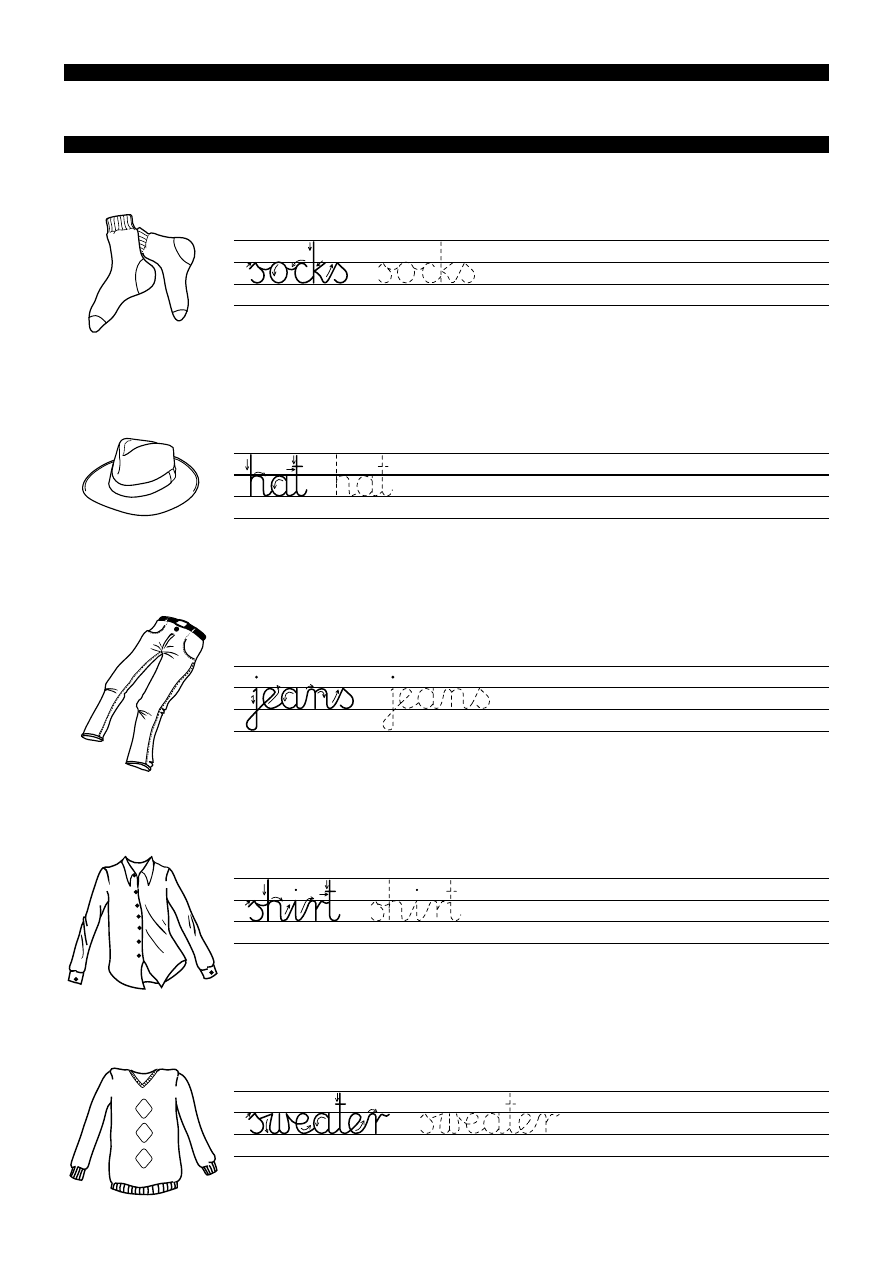 socks socks

hat hat

jeans jeans

shirt shirt

sweater sweater